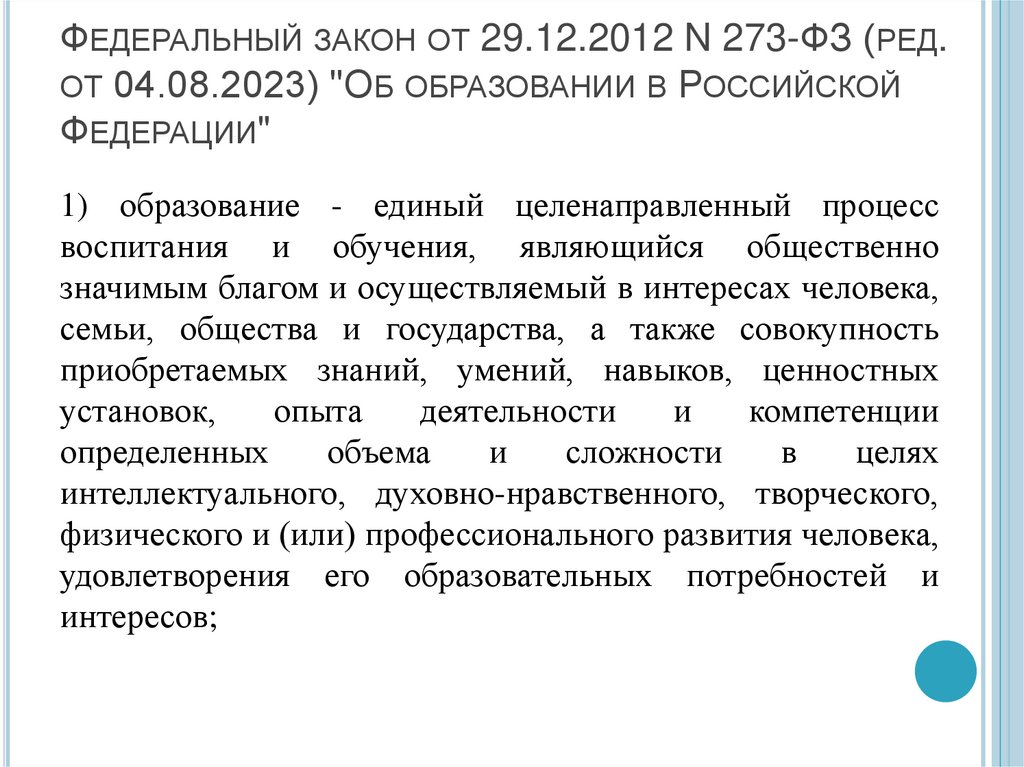 Федеральный закон от 29.12.2012 N 273-ФЗ (ред. от 04.08.2023) "Об образовании в Российской Федерации"

1) образование - единый целенаправленный процесс воспитания и обучения, являющийся общественно значимым благом и осуществляемый в интересах человека, семьи, общества и государства, а также совокупность приобретаемых знаний, умений, навыков, ценностных установок, опыта деятельности и компетенции определенных объема и сложности в целях интеллектуального, духовно-нравственного, творческого, физического и (или) профессионального развития человека, удовлетворения его образовательных потребностей и интересов;